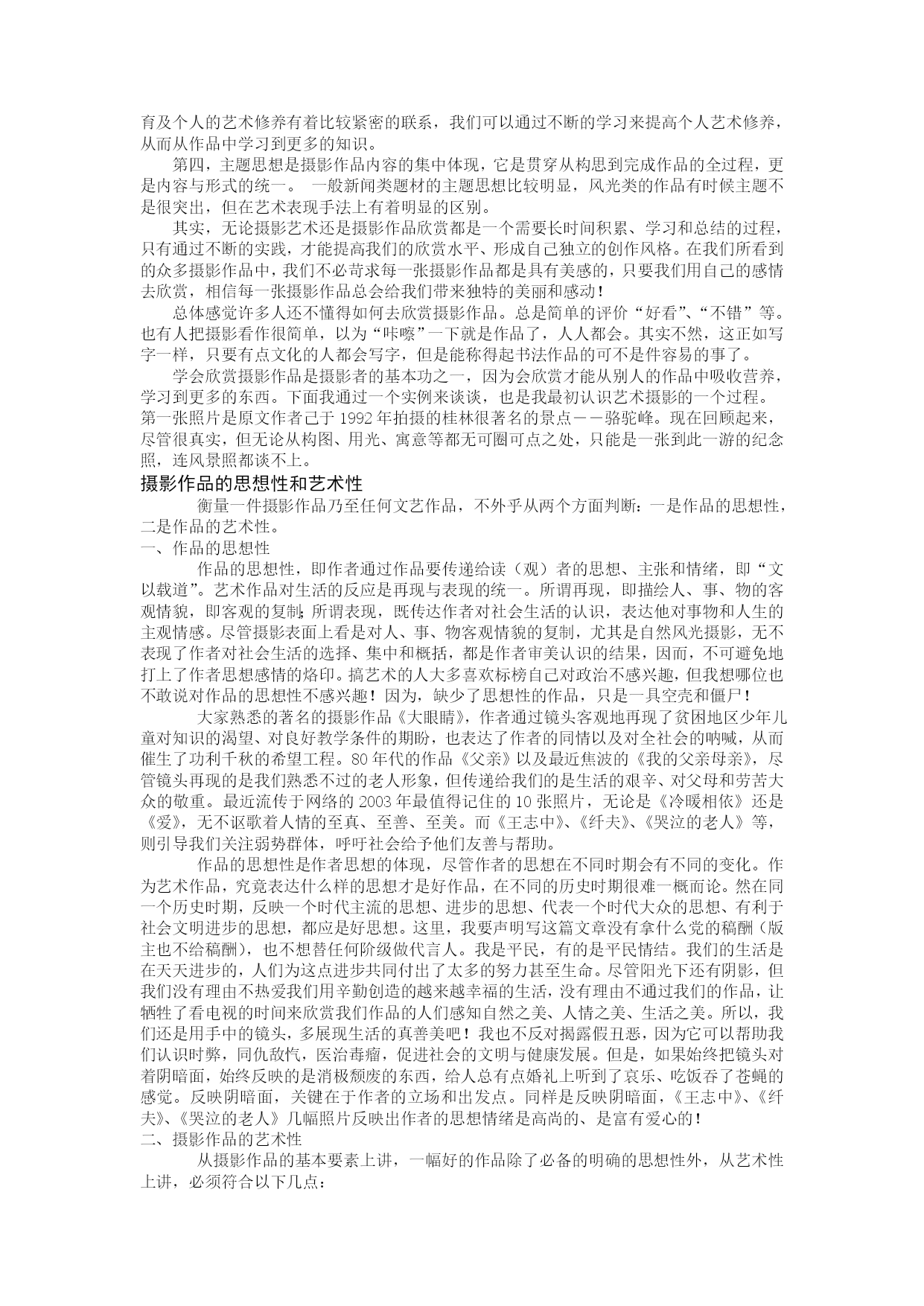 育及个人的艺术修养有着比较紧密的联系，我们可以通过不断的学习来提高个人艺术修养，从而从作品中学习到更多的知识。

第四，主题思想是摄影作品内容的集中体现，它是贯穿从构思到完成作品的全过程，更是内容与形式的统一。 一般新闻类题材的主题思想比较明显，风光类的作品有时候主题不是很突出，但在艺术表现手法上有着明显的区别。

其实，无论摄影艺术还是摄影作品欣赏都是一个需要长时间积累、学习和总结的过程，只有通过不断的实践，才能提高我们的欣赏水平、形成自己独立的创作风格。在我们所看到的众多摄影作品中，我们不必苛求每一张摄影作品都是具有美感的，只要我们用自己的感情去欣赏，相信每一张摄影作品总会给我们带来独特的美丽和感动！

总体感觉许多人还不懂得如何去欣赏摄影作品。总是简单的评价“好看”、“不错”等。也有人把摄影看作很简单，以为“咔嚓”一下就是作品了，人人都会。其实不然，这正如写字一样，只要有点文化的人都会写字，但是能称得起书法作品的可不是件容易的事了。

学会欣赏摄影作品是摄影者的基本功之一，因为会欣赏才能从别人的作品中吸收营养，学习到更多的东西。下面我通过一个实例来谈谈，也是我最初认识艺术摄影的一个过程。第一张照片是原文作者己于 1992 年拍摄的桂林很著名的景点——骆驼峰。现在回顾起来，尽管很真实，但无论从构图、用光、寓意等都无可圈可点之处，只能是一张到此一游的纪念照，连风景照都谈不上。

摄影作品的思想性和艺术性

衡量一件摄影作品乃至任何文艺作品，不外乎从两个方面判断：一是作品的思想性，二是作品的艺术性。

一、作品的思想性

作品的思想性，即作者通过作品要传递给读（观）者的思想、主张和情绪，即“文以载道”。艺术作品对生活的反应是再现与表现的统一。所谓再现，即描绘人、事、物的客观情貌，即客观的复制；所谓表现，既传达作者对社会生活的认识，表达他对事物和人生的主观情感。尽管摄影表面上看是对人、事、物客观情貌的复制，尤其是自然风光摄影，无不表现了作者对社会生活的选择、集中和概括，都是作者审美认识的结果，因而，不可避免地打上了作者思想感情的烙印。搞艺术的人大多喜欢标榜自己对政治不感兴趣，但我想哪位也不敢说对作品的思想性不感兴趣！因为，缺少了思想性的作品，只是一具空壳和僵尸！

大家熟悉的著名的摄影作品《大眼睛》，作者通过镜头客观地再现了贫困地区少年儿童对知识的渴望、对良好教学条件的期盼，也表达了作者的同情以及对全社会的呐喊，从而催生了功利千秋的希望工程。80 年代的作品《父亲》以及最近焦波的《我的父亲母亲》，尽管镜头再现的是我们熟悉不过的老人形象，但传递给我们的是生活的艰辛、对父母和劳苦大众的敬重。最近流传于网络的 2003 年最值得记住的 10 张照片，无论是《冷暖相依》还是《爱》，无不讴歌着人情的至真、至善、至美。而《王志中》、《纤夫》、《哭泣的老人》等，则引导我们关注弱势群体，呼吁社会给予他们友善与帮助。

作品的思想性是作者思想的体现，尽管作者的思想在不同时期会有不同的变化。作为艺术作品，究竟表达什么样的思想才是好作品，在不同的历史时期很难一概而论。然在同一个历史时期，反映一个时代主流的思想、进步的思想、代表一个时代大众的思想、有利于社会文明进步的思想，都应是好思想。这里，我要声明写这篇文章没有拿什么党的稿酬（版主也不给稿酬），也不想替任何阶级做代言人。我是平民，有的是平民情结。我们的生活是在天天进步的，人们为这点进步共同付出了太多的努力甚至生命。尽管阳光下还有阴影，但我们没有理由不热爱我们用辛勤创造的越来越幸福的生活，没有理由不通过我们的作品，让牺牲了看电视的时间来欣赏我们作品的人们感知自然之美、人情之美、生活之美。所以，我们还是用手中的镜头，多展现生活的真善美吧！我也不反对揭露假丑恶，因为它可以帮助我们认识时弊，同仇敌忾，医治毒瘤，促进社会的文明与健康发展。但是，如果始终把镜头对着阴暗面，始终反映的是消极颓废的东西，给人总有点婚礼上听到了哀乐、吃饭吞了苍蝇的感觉。反映阴暗面，关键在于作者的立场和出发点。同样是反映阴暗面，《王志中》、《纤夫》、《哭泣的老人》几幅照片反映出作者的思想情绪是高尚的、是富有爱心的！

二、摄影作品的艺术性

从摄影作品的基本要素上讲，一幅好的作品除了必备的明确的思想性外，从艺术性上讲，必须符合以下几点：